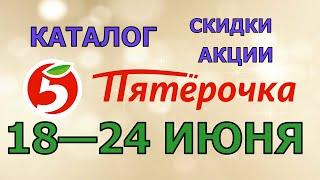 КАТАЛОГ

СКИДКИ
АКЦИИ

5 Пятёрочка

18—24 ИЮНЯ